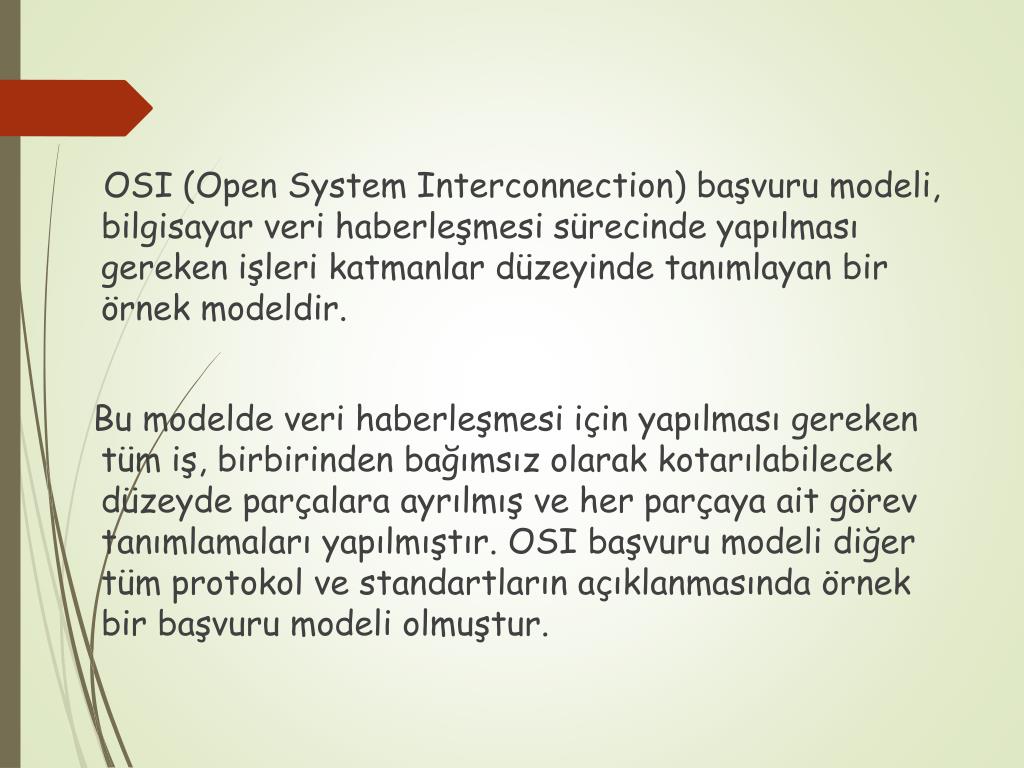 OSI (Open System Interconnection) başvuru modeli, bilgisayar veri haberleşmesi sürecinde yapılması gereken işleri katmanlar düzeyinde tanımlayan bir örnek modeldir.

Bu modelde veri haberleşmesi için yapılması gereken tüm iş, birbirinden bağımsız olarak kotarılabilecek düzeyde parçalara ayrılmış ve her parçaya ait görev tanımlamaları yapılmıştır. OSI başvuru modeli diğer tüm protokol ve standartların açıklanmasında örnek bir başvuru modeli olmuştur.